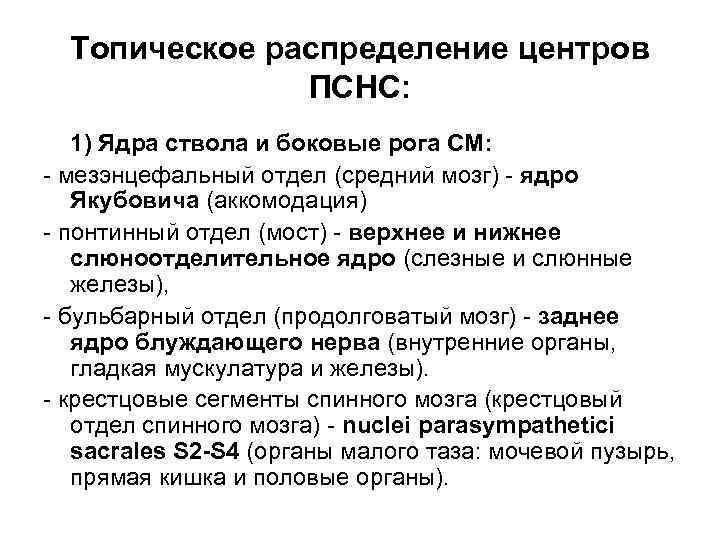 Топическое распределение центров ПСНС:

1) Ядра ствола и боковые рога СМ:

- мезэнцефальный отдел (средний мозг) - ядро Якубовича (аккомодация)

- понтинный отдел (мост) - верхнее и нижнее слюноотделительное ядро (слезные и слюнные железы),

- бульбарный отдел (продолговатый мозг) - заднее ядро блуждающего нерва (внутренние органы, гладкая мускулатура и железы).

- крестцовые сегменты спинного мозга (крестцовый отдел спинного мозга) - nuclei parasympathetici sacrales S2-S4 (органы малого таза: мочевой пузырь, прямая кишка и половые органы).